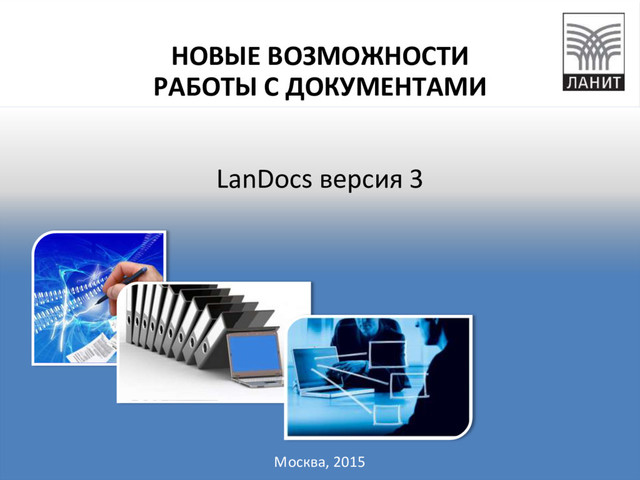 НОВЫЕ ВОЗМОЖНОСТИ
РАБОТЫ С ДОКУМЕНТАМИ

ЛАНИТ

LanDocs версия 3

Москва, 2015